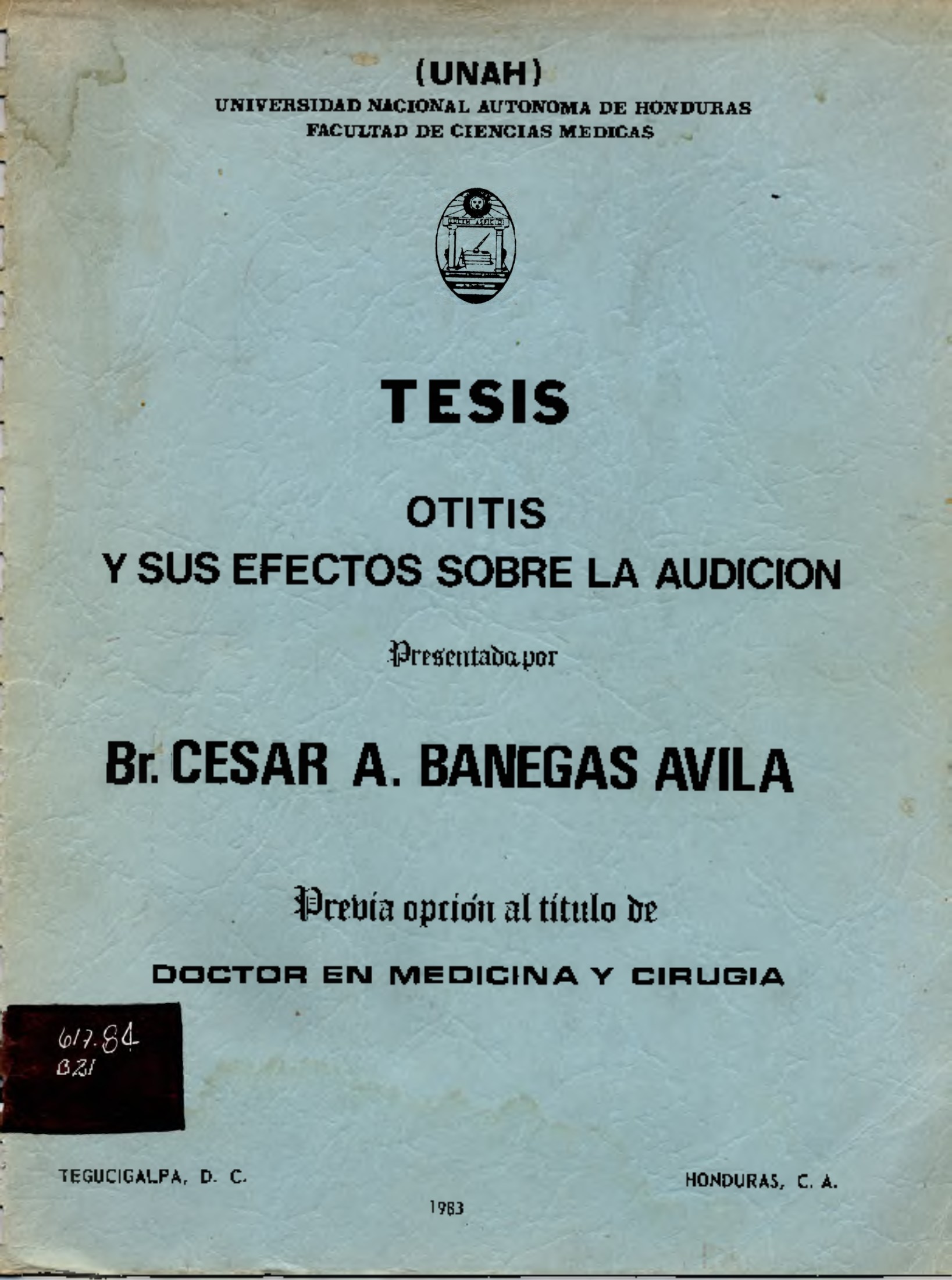 (UNAH)
UNIVERSIDAD NACIONAL AUTONOMA DE HONDURAS
FACULTAD DE CIENCIAS MEDICAS

TESIS

OTITIS
Y SUS EFECTOS SOBRE LA AUDICION

Presentada por

Br. CESAR A. BANEGAS AVILA

Previa opción al título de

DOCTOR EN MEDICINA Y CIRUGIA

617.84
B21

TEGUCIGALPA, D. C.

HONDURAS, C. A.

1983